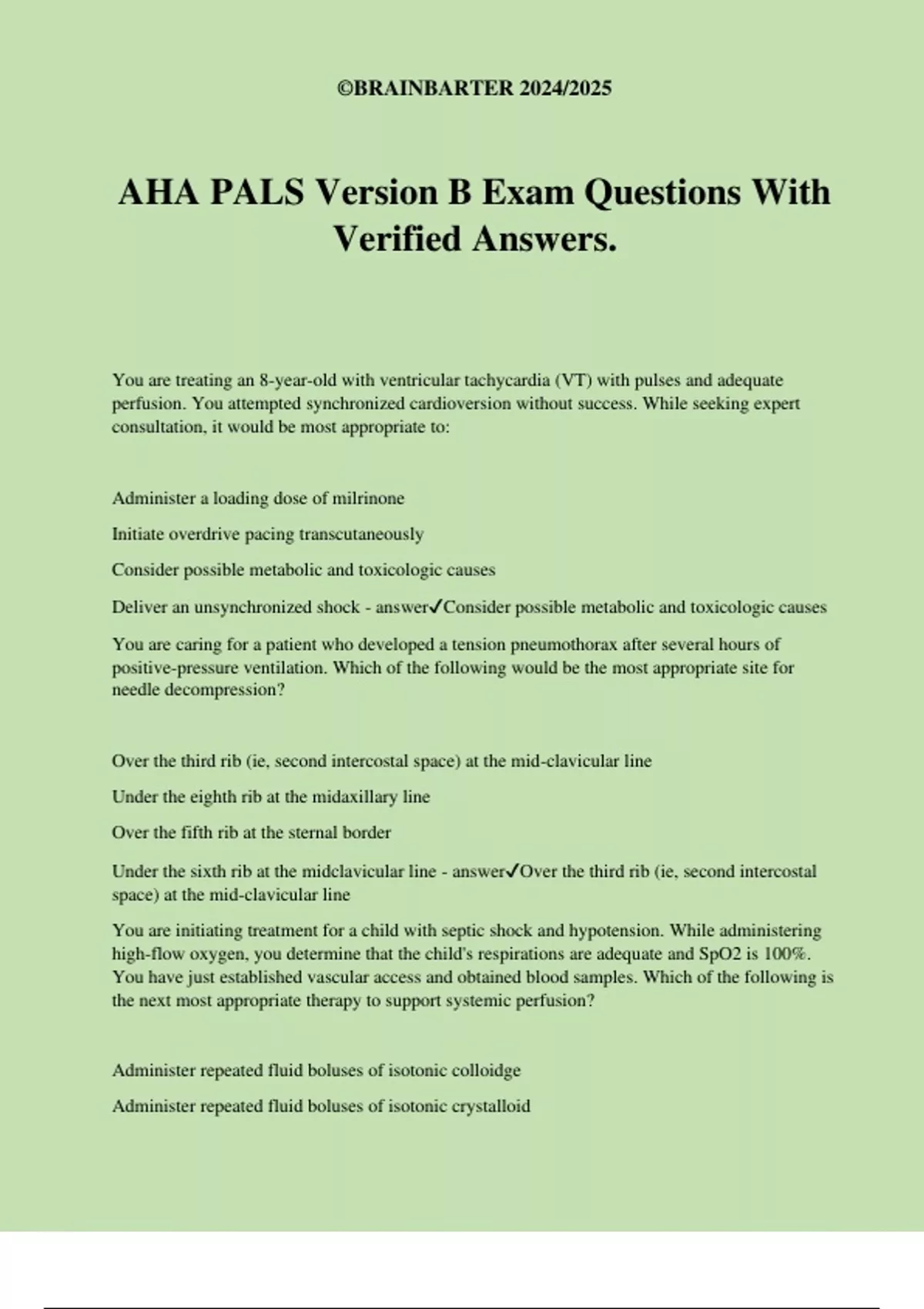 ©BRAINBARTER 2024/2025

AHA PALS Version B Exam Questions With Verified Answers.

You are treating an 8-year-old with ventricular tachycardia (VT) with pulses and adequate perfusion. You attempted synchronized cardioversion without success. While seeking expert consultation, it would be most appropriate to:

Administer a loading dose of milrinone

Initiate overdrive pacing transcutaneously

Consider possible metabolic and toxicologic causes

Deliver an unsynchronized shock - answer✓Consider possible metabolic and toxicologic causes

You are caring for a patient who developed a tension pneumothorax after several hours of positive-pressure ventilation. Which of the following would be the most appropriate site for needle decompression?

Over the third rib (ie, second intercostal space) at the mid-clavicular line

Under the eighth rib at the midaxillary line

Over the fifth rib at the sternal border

Under the sixth rib at the midclavicular line - answer✓Over the third rib (ie, second intercostal space) at the mid-clavicular line

You are initiating treatment for a child with septic shock and hypotension. While administering high-flow oxygen, you determine that the child's respirations are adequate and SpO2 is 100%. You have just established vascular access and obtained blood samples. Which of the following is the next most appropriate therapy to support systemic perfusion?

Administer repeated fluid boluses of isotonic colloidge

Administer repeated fluid boluses of isotonic crystalloid